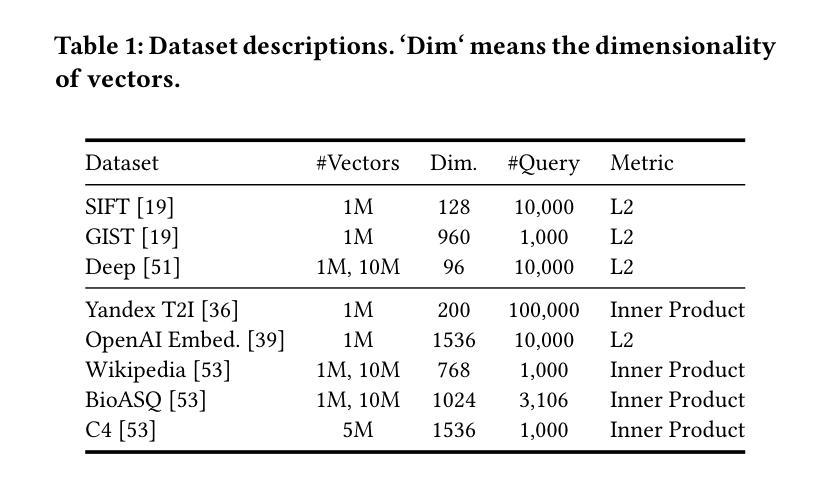 Table 1: Dataset descriptions. ‘Dim‘ means the dimensionality of vectors.

| Dataset | #Vectors | Dim. | #Query | Metric |
|---|---|---|---|---|
| SIFT [19] | 1M | 128 | 10,000 | L2 |
| GIST [19] | 1M | 960 | 1,000 | L2 |
| Deep [51] | 1M, 10M | 96 | 10,000 | L2 |
| Yandex T2I [36] | 1M | 200 | 100,000 | Inner Product |
| OpenAI Embed. [39] | 1M | 1536 | 10,000 | L2 |
| Wikipedia [53] | 1M, 10M | 768 | 1,000 | Inner Product |
| BioASQ [53] | 1M, 10M | 1024 | 3,106 | Inner Product |
| C4 [53] | 5M | 1536 | 1,000 | Inner Product |